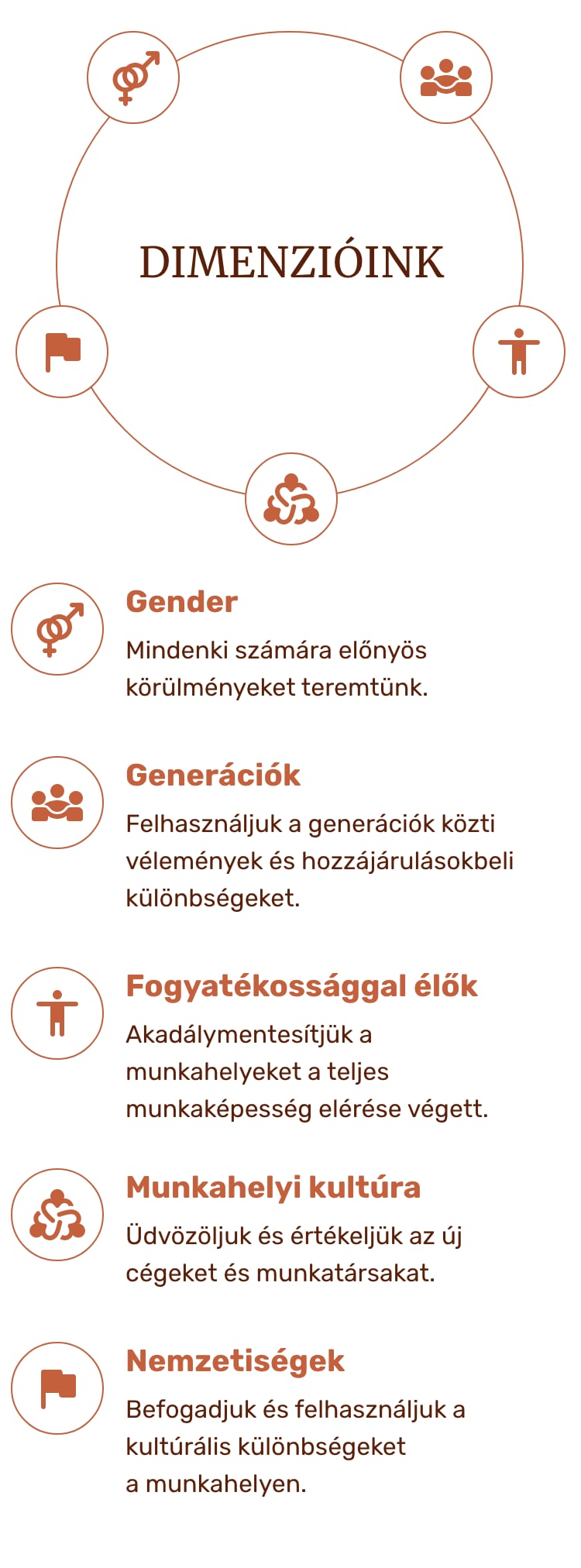 DIMENZIÓINK

Gender

Mindenki számára előnyös körülményeket teremtünk.

Generációk

Felhasználjuk a generációk közti vélemények és hozzájárulásokbeli különbségeket.

Fogyatékossággal élők

Akadálymentesítjük a munkahelyeket a teljes munkaképesség elérése végett.

Munkahelyi kultúra

Üdvözöljuk és értékeljük az új cégeket és munkatársakat.

Nemzetiségek

Befogadjuk és felhasználjuk a kultúrális különbségeket a munkahelyen.